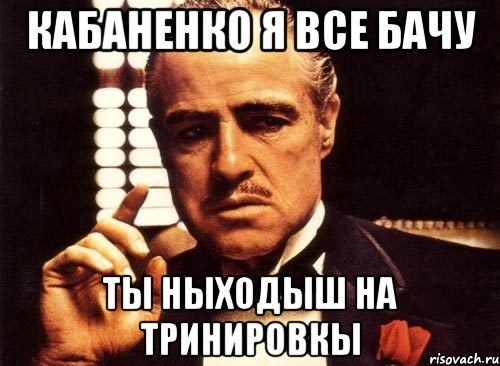 КАБАНЕНКО Я ВСЕ БАЧУ

ТЫ НЫХОДЫШ НА ТРИНИРОВКЫ

risovach.ru